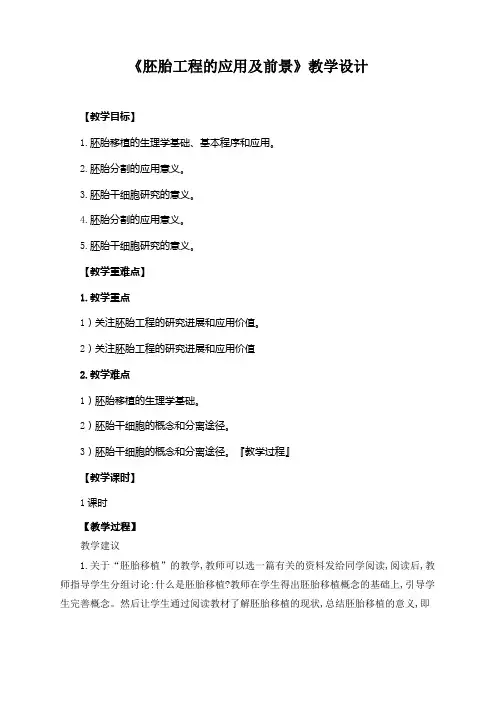 《胚胎工程的应用及前景》教学设计

【教学目标】

1. 胚胎移植的生理学基础、基本程序和应用。

2. 胚胎分割的应用意义。

3. 胚胎干细胞研究的意义。

4. 胚胎分割的应用意义。

5. 胚胎干细胞研究的意义。

【教学重难点】

1. 教学重点

1）关注胚胎工程的研究进展和应用价值。

2）关注胚胎工程的研究进展和应用价值

2. 教学难点

1）胚胎移植的生理学基础。

2）胚胎干细胞的概念和分离途径。

3）胚胎干细胞的概念和分离途径。『教学过程』

【教学课时】

1 课时

【教学过程】

教学建议

1. 关于“胚胎移植”的教学，教师可以选一篇有关的资料发给同学阅读，阅读后，教师指导学生分组讨论：什么是胚胎移植?教师在学生得出胚胎移植概念的基础上，引导学生完善概念。然后让学生通过阅读教材了解胚胎移植的现状，总结胚胎移植的意义，即